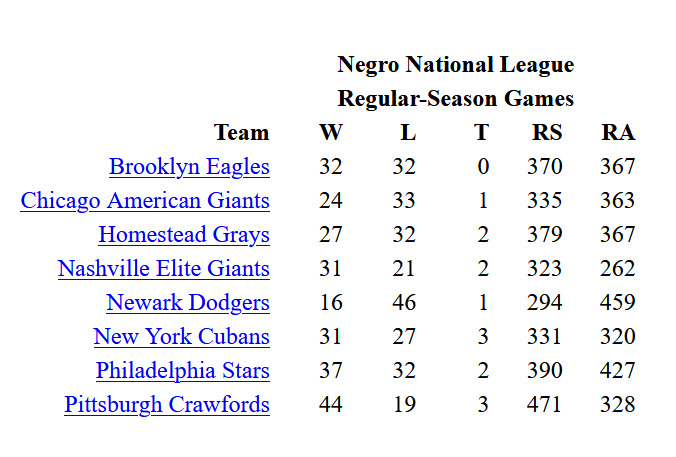 Negro National League
Regular-Season Games

| Team | W | L | T | RS | RA |
|---|---|---|---|---|---|
| Brooklyn Eagles | 32 | 32 | 0 | 370 | 367 |
| Chicago American Giants | 24 | 33 | 1 | 335 | 363 |
| Homestead Grays | 27 | 32 | 2 | 379 | 367 |
| Nashville Elite Giants | 31 | 21 | 2 | 323 | 262 |
| Newark Dodgers | 16 | 46 | 1 | 294 | 459 |
| New York Cubans | 31 | 27 | 3 | 331 | 320 |
| Philadelphia Stars | 37 | 32 | 2 | 390 | 427 |
| Pittsburgh Crawfords | 44 | 19 | 3 | 471 | 328 |